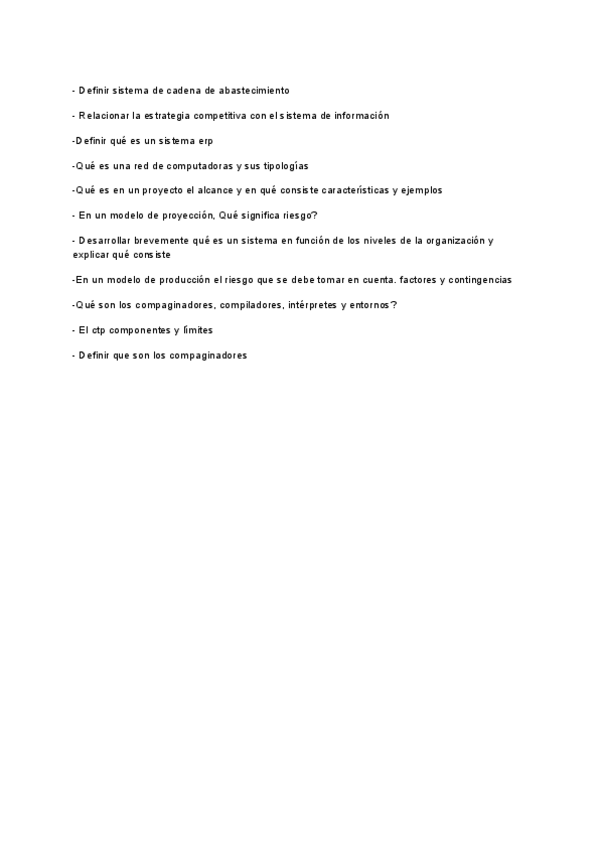 - Definir sistema de cadena de abastecimiento

- Relacionar la estrategia competitiva con el sistema de información

-Definir qué es un sistema erp

-Qué es una red de computadoras y sus tipologías

-Qué es en un proyecto el alcance y en qué consiste características y ejemplos

- En un modelo de proyección, Qué significa riesgo?

- Desarrollar brevemente qué es un sistema en función de los niveles de la organización y explicar qué consiste

-En un modelo de producción el riesgo que se debe tomar en cuenta. factores y contingencias

-Qué son los compaginadores, compiladores, intérpretes y entornos?

- El ctp componentes y límites

- Definir que son los compaginadores